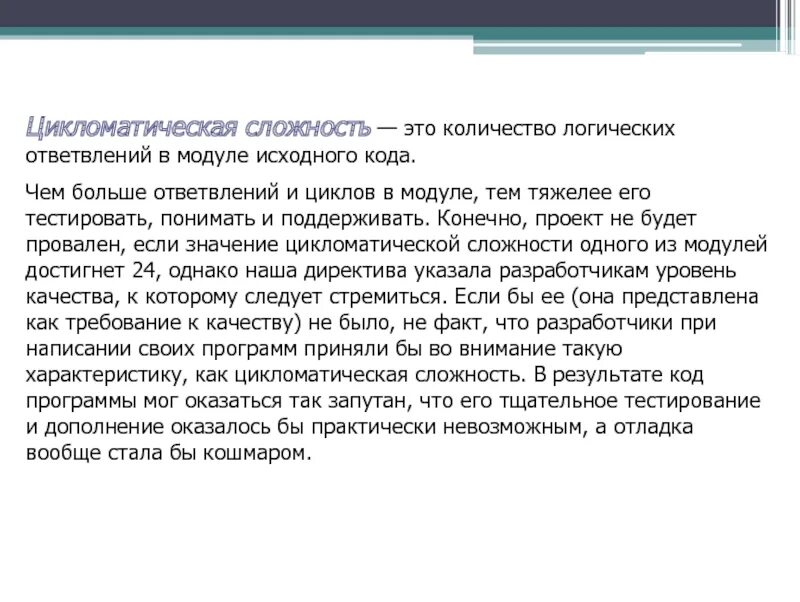 Цикломатическая сложность — это количество логических ответвлений в модуле исходного кода.

Чем больше ответвлений и циклов в модуле, тем тяжелее его тестировать, понимать и поддерживать. Конечно, проект не будет провален, если значение цикломатической сложности одного из модулей достигнет 24, однако наша директива указала разработчикам уровень качества, к которому следует стремиться. Если бы ее (она представлена как требование к качеству) не было, не факт, что разработчики при написании своих программ приняли бы во внимание такую характеристику, как цикломатическая сложность. В результате код программы мог оказаться так запутан, что его тщательное тестирование и дополнение оказалось бы практически невозможным, а отладка вообще стала бы кошмаром.